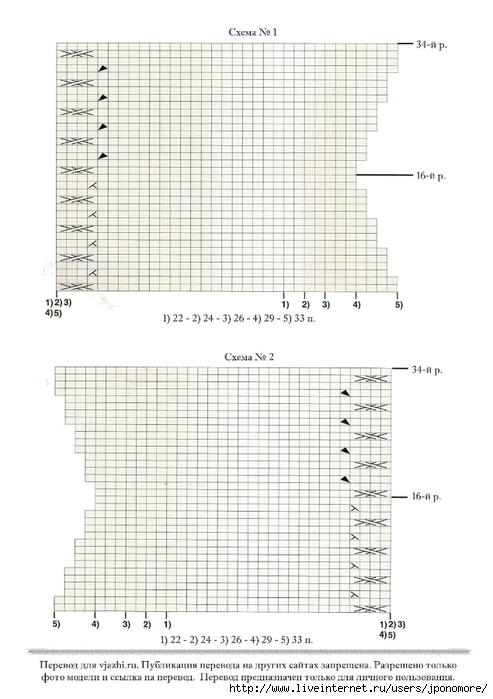 Схема № 1

34-й р.

16-й р.

1) 2) 3)
4) 5)

1) 2) 3) 4) 5)

1) 22 - 2) 24 - 3) 26 - 4) 29 - 5) 33 п.

Схема № 2

34-й р.

16-й р.

5) 4) 3) 2) 1)

1) 2) 3)
4) 5)

1) 22 - 2) 24 - 3) 26 - 4) 29 - 5) 33 п.

Перевод для vjazhi.ru. Публикация перевода на других сайтах запрещена. Разрешено только фото модели и ссылка на перевод. Перевод предназначен только для личного пользования.

http://www.liveinternet.ru/users/jponomore/